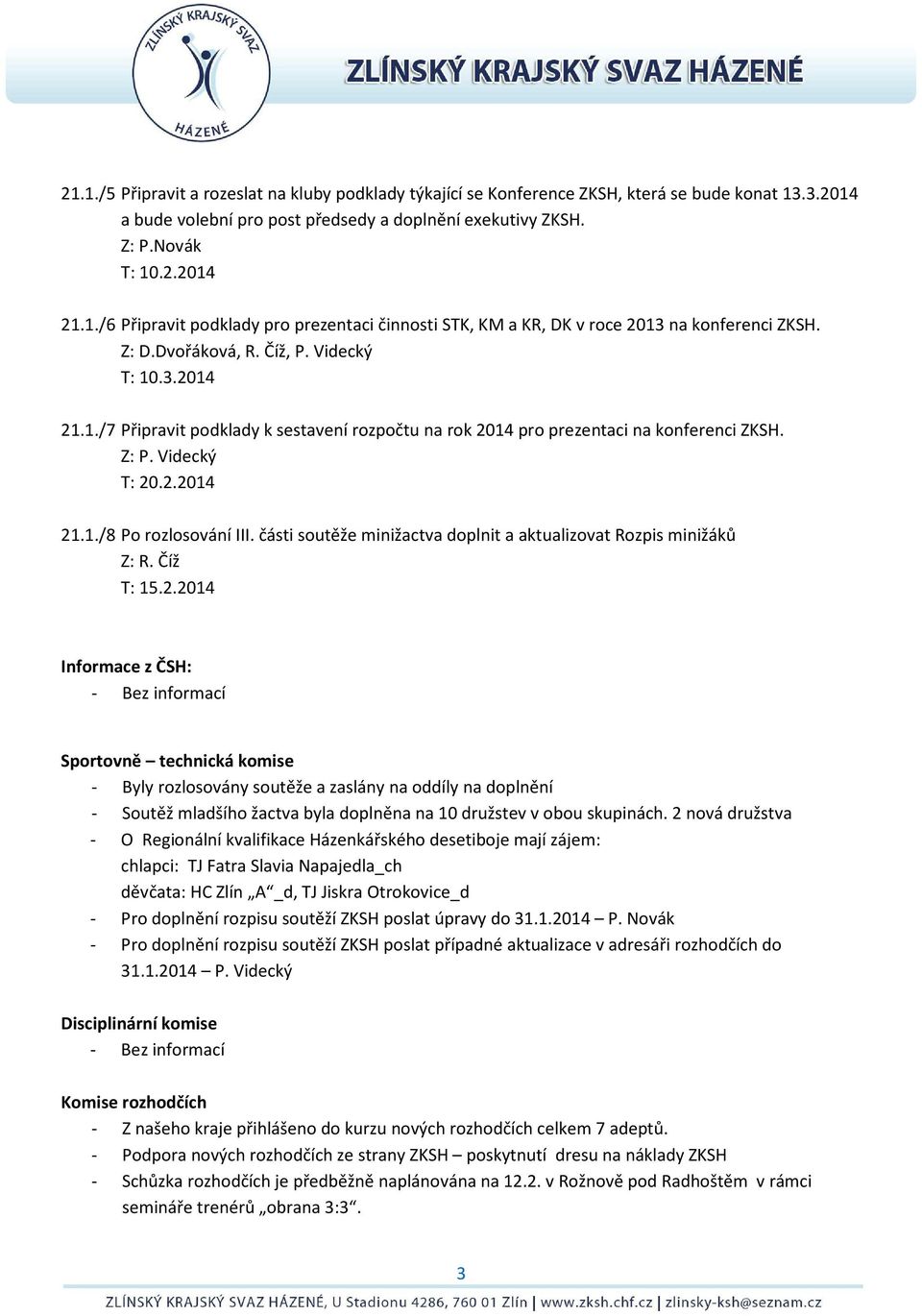 ZLÍNSKÝ KRAJSKÝ SVAZ HÁZENÉ

ZLÍNSKÝ KRAJSKÝ SVAZ HÁZENÉ

21.1./5 Připravit a rozeslat na kluby podklady týkající se Konference ZKSH, která se bude konat 13.3.2014 a bude volební pro post předsedy a doplnění exekutivy ZKSH.
Z: P.Novák
T: 10.2.2014

21.1./6 Připravit podklady pro prezentaci činnosti STK, KM a KR, DK v roce 2013 na konferenci ZKSH.
Z: D.Dvořáková, R. Číž, P. Videcký
T: 10.3.2014

21.1./7 Připravit podklady k sestavení rozpočtu na rok 2014 pro prezentaci na konferenci ZKSH.
Z: P. Videcký
T: 20.2.2014

21.1./8 Po rozlosování III. části soutěže minižactva doplnit a aktualizovat Rozpis minižáků
Z: R. Číž
T: 15.2.2014

Informace z ČSH:
- Bez informací

Sportovně – technická komise
- Byly rozlosovány soutěže a zaslány na oddíly na doplnění
- Soutěž mladšího žactva byla doplněna na 10 družstev v obou skupinách. 2 nová družstva
- O Regionální kvalifikace Házenkářského desetiboje mají zájem:
chlapci: TJ Fatra Slavia Napajedla_ch
děvčata: HC Zlín „A“_d, TJ Jiskra Otrokovice_d
- Pro doplnění rozpisu soutěží ZKSH poslat úpravy do 31.1.2014 – P. Novák
- Pro doplnění rozpisu soutěží ZKSH poslat případné aktualizace v adresáři rozhodčích do 31.1.2014 – P. Videcký

Disciplinární komise
- Bez informací

Komise rozhodčích
- Z našeho kraje přihlášeno do kurzu nových rozhodčích celkem 7 adeptů.
- Podpora nových rozhodčích ze strany ZKSH – poskytnutí dresu na náklady ZKSH
- Schůzka rozhodčích je předběžně naplánována na 12.2. v Rožnově pod Radhoštěm v rámci semináře trenérů „obrana 3:3“.

3

ZLÍNSKÝ KRAJSKÝ SVAZ HÁZENÉ, U Stadionu 4286, 760 01 Zlín | www.zksh.chf.cz | zlinsky-ksh@seznam.cz